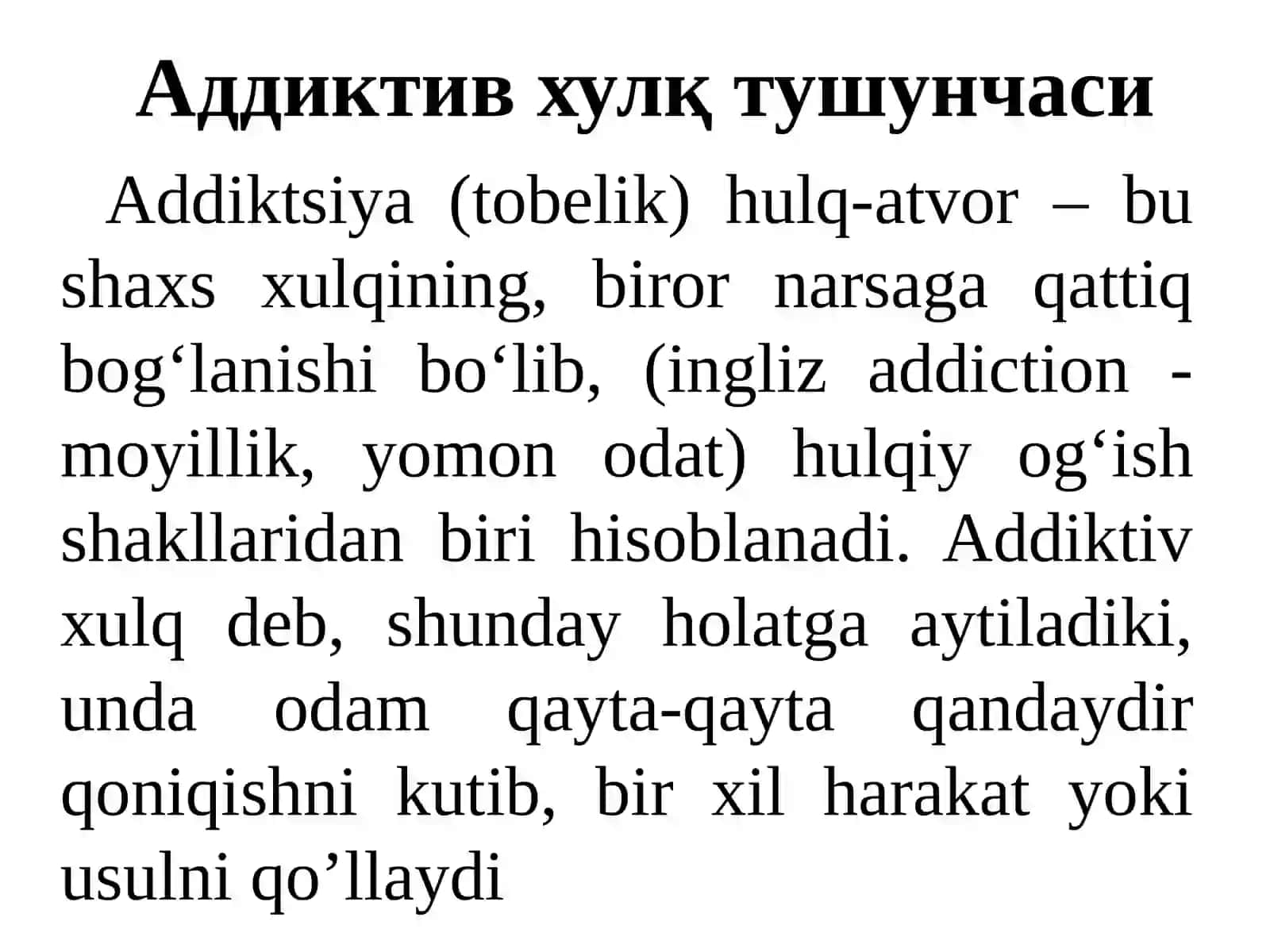 Аддиктив хулқ тушунчаси

Addiktsiya (tobelik) hulq-atvor – bu shaxs xulqining, biror narsaga qattiq bog‘lanishi bo‘lib, (ingliz addiction - moyillik, yomon odat) hulqiy og‘ish shakllaridan biri hisoblanadi. Addiktiv xulq deb, shunday holatga aytiladiki, unda odam qayta-qayta qandaydir qoniqishni kutib, bir xil harakat yoki usulni qo’llaydi